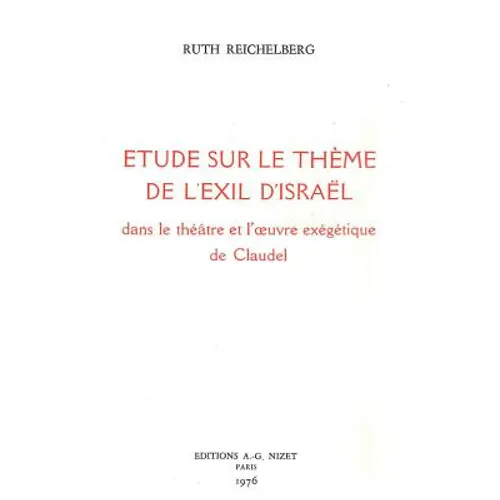 RUTH REICHELBERG

ETUDE SUR LE THÈME DE L'EXIL D'ISRAËL

dans le théâtre et l'œuvre exégétique de Claudel

EDITIONS A.-G. NIZET
PARIS
1976